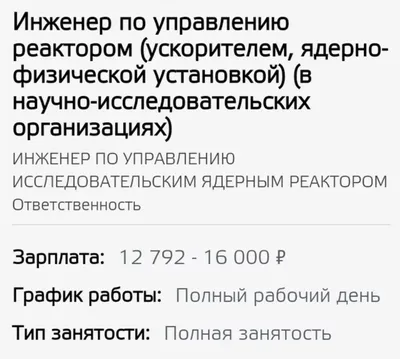 Инженер по управлению реактором (ускорителем, ядерно-физической установкой) (в научно-исследовательских организациях)

ИНЖЕНЕР ПО УПРАВЛЕНИЮ ИССЛЕДОВАТЕЛЬСКИМ ЯДЕРНЫМ РЕАКТОРОМ

Ответственность

Зарплата: 12 792 - 16 000 ₽

График работы: Полный рабочий день

Тип занятости: Полная занятость